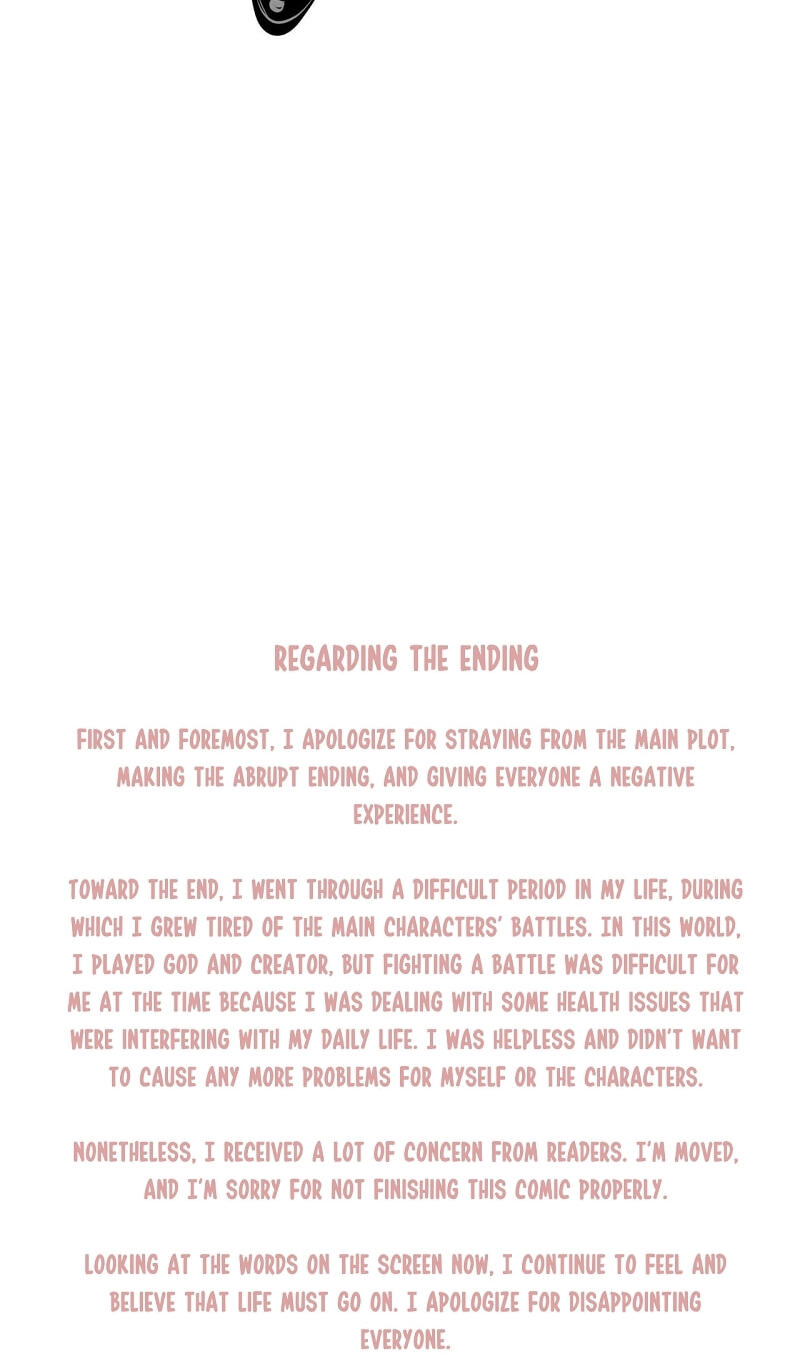 REGARDING THE ENDING

FIRST AND FOREMOST, I APOLOGIZE FOR STRAYING FROM THE MAIN PLOT, MAKING THE ABRUPT ENDING, AND GIVING EVERYONE A NEGATIVE EXPERIENCE.

TOWARD THE END, I WENT THROUGH A DIFFICULT PERIOD IN MY LIFE, DURING WHICH I GREW TIRED OF THE MAIN CHARACTERS' BATTLES. IN THIS WORLD, I PLAYED GOD AND CREATOR, BUT FIGHTING A BATTLE WAS DIFFICULT FOR ME AT THE TIME BECAUSE I WAS DEALING WITH SOME HEALTH ISSUES THAT WERE INTERFERING WITH MY DAILY LIFE. I WAS HELPLESS AND DIDN'T WANT TO CAUSE ANY MORE PROBLEMS FOR MYSELF OR THE CHARACTERS.

NONETHELESS, I RECEIVED A LOT OF CONCERN FROM READERS. I'M MOVED, AND I'M SORRY FOR NOT FINISHING THIS COMIC PROPERLY.

LOOKING AT THE WORDS ON THE SCREEN NOW, I CONTINUE TO FEEL AND BELIEVE THAT LIFE MUST GO ON. I APOLOGIZE FOR DISAPPOINTING EVERYONE.